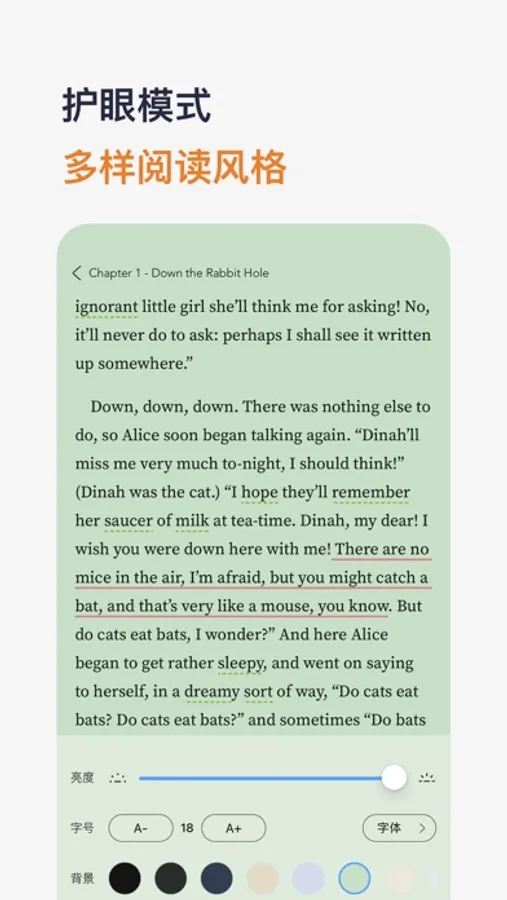 护眼模式
多样阅读风格

Chapter 1 - Down the Rabbit Hole

ignorant little girl she'll think me for asking! No, it'll never do to ask: perhaps I shall see it written up somewhere."

Down, down, down. There was nothing else to do, so Alice soon began talking again. "Dinah'll miss me very much to-night, I should think!" (Dinah was the cat.) "I hope they'll remember her saucer of milk at tea-time. Dinah, my dear! I wish you were down here with me! There are no mice in the air, I'm afraid, but you might catch a bat, and that's very like a mouse, you know. But do cats eat bats, I wonder?" And here Alice began to get rather sleepy, and went on saying to herself, in a dreamy sort of way, "Do cats eat bats? Do cats eat bats?" and sometimes "Do bats

亮度

字号 A- 18 A+ 字体

背景